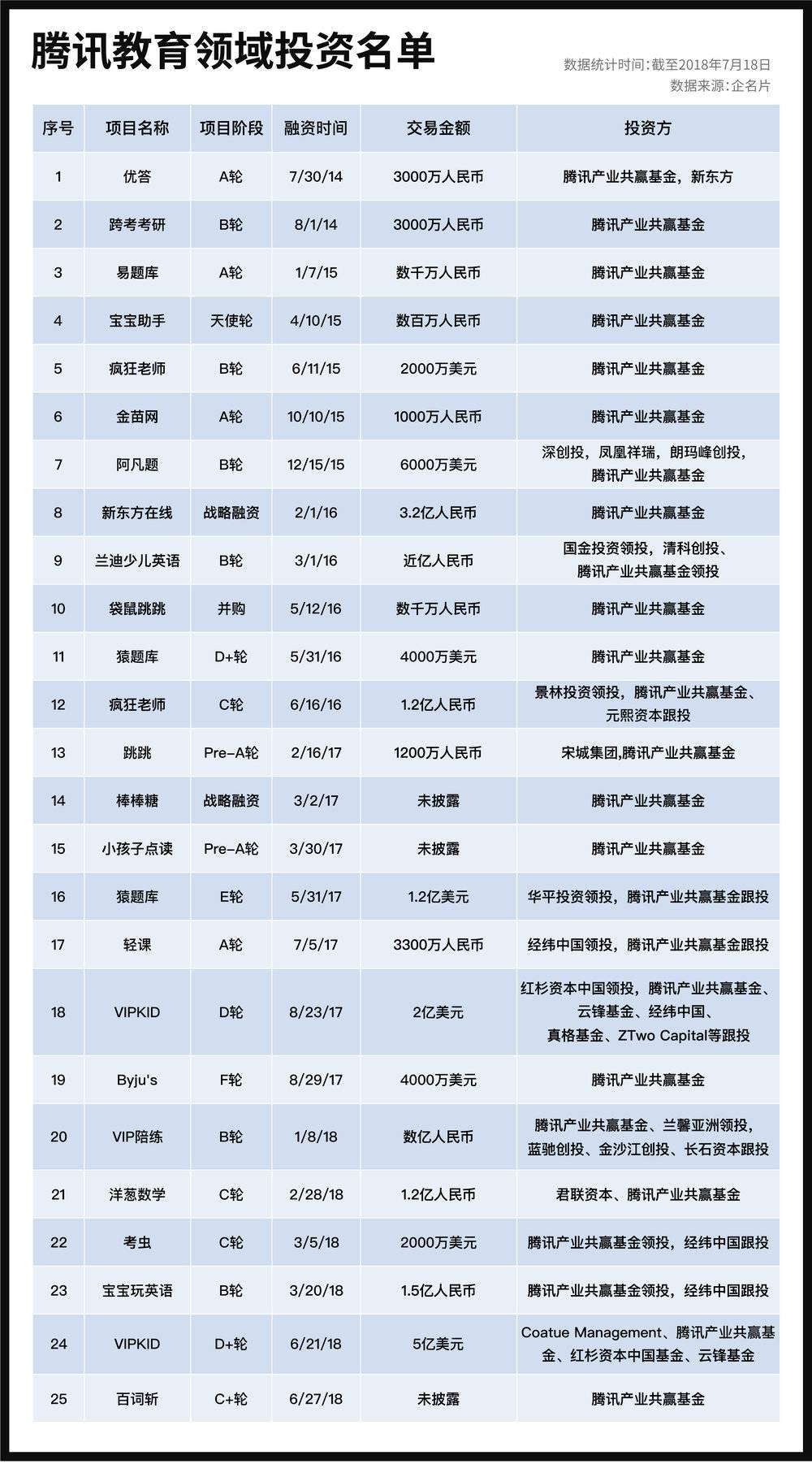 腾讯教育领域投资名单

数据统计时间:截至2018年7月18日
数据来源:企名片

| 序号 | 项目名称 | 项目阶段 | 融资时间 | 交易金额 | 投资方 |
|---|---|---|---|---|---|
| 1 | 优答 | A轮 | 7/30/14 | 3000万人民币 | 腾讯产业共赢基金，新东方 |
| 2 | 跨考考研 | B轮 | 8/1/14 | 3000万人民币 | 腾讯产业共赢基金 |
| 3 | 易题库 | A轮 | 1/7/15 | 数千万人民币 | 腾讯产业共赢基金 |
| 4 | 宝宝助手 | 天使轮 | 4/10/15 | 数百万人民币 | 腾讯产业共赢基金 |
| 5 | 疯狂老师 | B轮 | 6/11/15 | 2000万美元 | 腾讯产业共赢基金 |
| 6 | 金苗网 | A轮 | 10/10/15 | 1000万人民币 | 腾讯产业共赢基金 |
| 7 | 阿凡题 | B轮 | 12/15/15 | 6000万美元 | 深创投，凤凰祥瑞，朗玛峰创投，腾讯产业共赢基金 |
| 8 | 新东方在线 | 战略融资 | 2/1/16 | 3.2亿人民币 | 腾讯产业共赢基金 |
| 9 | 兰迪少儿英语 | B轮 | 3/1/16 | 近亿人民币 | 国金投资领投，清科创投、腾讯产业共赢基金领投 |
| 10 | 袋鼠跳跳 | 并购 | 5/12/16 | 数千万人民币 | 腾讯产业共赢基金 |
| 11 | 猿题库 | D+轮 | 5/31/16 | 4000万美元 | 腾讯产业共赢基金 |
| 12 | 疯狂老师 | C轮 | 6/16/16 | 1.2亿人民币 | 景林投资领投，腾讯产业共赢基金、元熙资本跟投 |
| 13 | 跳跳 | Pre-A轮 | 2/16/17 | 1200万人民币 | 宋城集团,腾讯产业共赢基金 |
| 14 | 棒棒糖 | 战略融资 | 3/2/17 | 未披露 | 腾讯产业共赢基金 |
| 15 | 小孩子点读 | Pre-A轮 | 3/30/17 | 未披露 | 腾讯产业共赢基金 |
| 16 | 猿题库 | E轮 | 5/31/17 | 1.2亿美元 | 华平投资领投，腾讯产业共赢基金跟投 |
| 17 | 轻课 | A轮 | 7/5/17 | 3300万人民币 | 经纬中国领投，腾讯产业共赢基金跟投 |
| 18 | VIPKID | D轮 | 8/23/17 | 2亿美元 | 红杉资本中国领投，腾讯产业共赢基金、云锋基金、经纬中国、真格基金、ZTwo Capital等跟投 |
| 19 | Byju's | F轮 | 8/29/17 | 4000万美元 | 腾讯产业共赢基金 |
| 20 | VIP陪练 | B轮 | 1/8/18 | 数亿人民币 | 腾讯产业共赢基金、兰馨亚洲领投，蓝驰创投、金沙江创投、长石资本跟投 |
| 21 | 洋葱数学 | C轮 | 2/28/18 | 1.2亿人民币 | 君联资本、腾讯产业共赢基金 |
| 22 | 考虫 | C轮 | 3/5/18 | 2000万美元 | 腾讯产业共赢基金领投，经纬中国跟投 |
| 23 | 宝宝玩英语 | B轮 | 3/20/18 | 1.5亿人民币 | 腾讯产业共赢基金领投，经纬中国跟投 |
| 24 | VIPKID | D+轮 | 6/21/18 | 5亿美元 | Coatue Management、腾讯产业共赢基金、红杉资本中国基金、云锋基金 |
| 25 | 百词斩 | C+轮 | 6/27/18 | 未披露 | 腾讯产业共赢基金 |